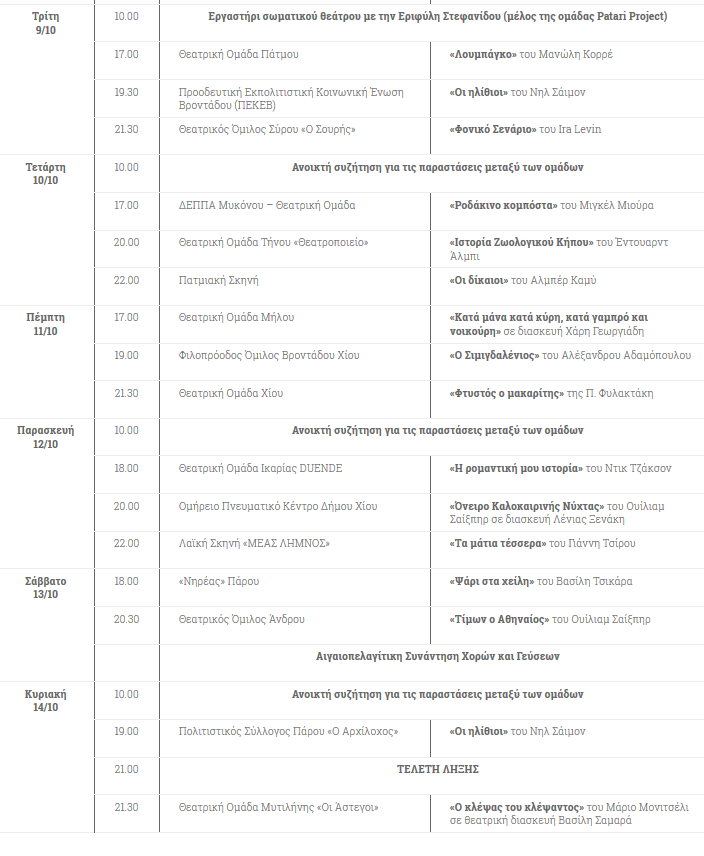 | | | | |
|---|---|---|---|
| Τρίτη 9/10 | 10.00 | Εργαστήρι σωματικού θεάτρου με την Εριφύλη Στεφανίδου (μέλος της ομάδας Patari Project) | |
| | 17.00 | Θεατρική Ομάδα Πάτμου | «Λουμπάγκο» του Μανώλη Κορρέ |
| | 19.30 | Προοδευτική Εκπολιτιστική Κοινωνική Ένωση Βροντάδου (ΠΕΚΕΒ) | «Οι ηλίθιοι» του Νηλ Σάιμον |
| | 21.30 | Θεατρικός Όμιλος Σύρου «Ο Σουρής» | «Φονικό Σενάριο» του Ira Levin |
| Τετάρτη 10/10 | 10.00 | Ανοικτή συζήτηση για τις παραστάσεις μεταξύ των ομάδων | |
| | 17.00 | ΔΕΠΠΑ Μυκόνου – Θεατρική Ομάδα | «Ροδάκινο κομπόστα» του Μιγκέλ Μιούρα |
| | 20.00 | Θεατρική Ομάδα Τήνου «Θεατροποιείο» | «Ιστορία Ζωολογικού Κήπου» του Έντουαρντ Άλμπι |
| | 22.00 | Πατμιακή Σκηνή | «Οι δίκαιοι» του Αλμπέρ Καμύ |
| Πέμπτη 11/10 | 17.00 | Θεατρική Ομάδα Μήλου | «Κατά μάνα κατά κύρη, κατά γαμπρό και νοικούρη» σε διασκευή Χάρη Γεωργιάδη |
| | 19.00 | Φιλοπρόοδος Όμιλος Βροντάδου Χίου | «Ο Σιμιγδαλένιος» του Αλέξανδρου Αδαμόπουλου |
| | 21.30 | Θεατρική Ομάδα Χίου | «Φτυστός ο μακαρίτης» της Π. Φυλακτάκη |
| Παρασκευή 12/10 | 10.00 | Ανοικτή συζήτηση για τις παραστάσεις μεταξύ των ομάδων | |
| | 18.00 | Θεατρική Ομάδα Ικαρίας DUENDE | «Η ρομαντική μου ιστορία» του Ντικ Τζάκσον |
| | 20.00 | Ομήρειο Πνευματικό Κέντρο Δήμου Χίου | «Όνειρο Καλοκαιρινής Νύχτας» του Ουίλιαμ Σαίξπηρ σε διασκευή Λένιας Ξενάκη |
| | 22.00 | Λαϊκή Σκηνή «ΜΕΑΣ ΛΗΜΝΟΣ» | «Τα μάτια τέσσερα» του Γιάννη Τσίρου |
| Σάββατο 13/10 | 18.00 | «Νηρέας» Πάρου | «Ψάρι στα χείλη» του Βασίλη Τσικάρα |
| | 20.30 | Θεατρικός Όμιλος Άνδρου | «Τίμων ο Αθηναίος» του Ουίλιαμ Σαίξπηρ |
| | | Αιγαιοπελαγίτικη Συνάντηση Χορών και Γεύσεων | |
| Κυριακή 14/10 | 10.00 | Ανοικτή συζήτηση για τις παραστάσεις μεταξύ των ομάδων | |
| | 19.00 | Πολιτιστικός Σύλλογος Πάρου «Ο Αρχίλοχος» | «Οι ηλίθιοι» του Νηλ Σάιμον |
| | 21.00 | ΤΕΛΕΤΗ ΛΗΞΗΣ | |
| | 21.30 | Θεατρική Ομάδα Μυτιλήνης «Οι Άστεγοι» | «Ο κλέψας του κλέψαντος» του Μάριο Μονιτσέλι σε θεατρική διασκευή Βασίλη Σαμαρά |